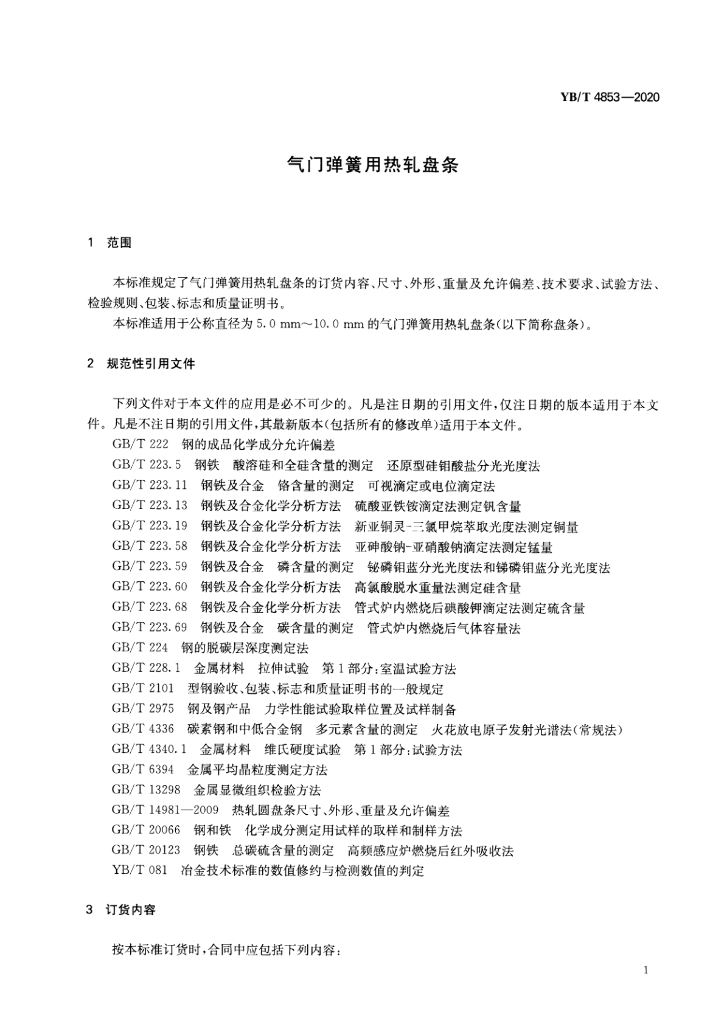 YB/T 4853—2020

气门弹簧用热轧盘条

1 范围

本标准规定了气门弹簧用热轧盘条的订货内容、尺寸、外形、重量及允许偏差、技术要求、试验方法、检验规则、包装、标志和质量证明书。

本标准适用于公称直径为 5.0 mm～10.0 mm 的气门弹簧用热轧盘条(以下简称盘条)。

2 规范性引用文件

下列文件对于本文件的应用是必不可少的。凡是注日期的引用文件,仅注日期的版本适用于本文件。凡是不注日期的引用文件,其最新版本(包括所有的修改单)适用于本文件。

GB/T 222 钢的成品化学成分允许偏差

GB/T 223.5 钢铁 酸溶硅和全硅含量的测定 还原型硅钼酸盐分光光度法

GB/T 223.11 钢铁及合金 铬含量的测定 可视滴定或电位滴定法

GB/T 223.13 钢铁及合金化学分析方法 硫酸亚铁铵滴定法测定钒含量

GB/T 223.19 钢铁及合金化学分析方法 新亚铜灵-三氯甲烷萃取光度法测定铜量

GB/T 223.58 钢铁及合金化学分析方法 亚砷酸钠-亚硝酸钠滴定法测定锰量

GB/T 223.59 钢铁及合金 磷含量的测定 铋磷钼蓝分光光度法和锑磷钼蓝分光光度法

GB/T 223.60 钢铁及合金化学分析方法 高氯酸脱水重量法测定硅含量

GB/T 223.68 钢铁及合金化学分析方法 管式炉内燃烧后碘酸钾滴定法测定硫含量

GB/T 223.69 钢铁及合金 碳含量的测定 管式炉内燃烧后气体容量法

GB/T 224 钢的脱碳层深度测定法

GB/T 228.1 金属材料 拉伸试验 第1部分:室温试验方法

GB/T 2101 型钢验收、包装、标志和质量证明书的一般规定

GB/T 2975 钢及钢产品 力学性能试验取样位置及试样制备

GB/T 4336 碳素钢和中低合金钢 多元素含量的测定 火花放电原子发射光谱法(常规法)

GB/T 4340.1 金属材料 维氏硬度试验 第1部分:试验方法

GB/T 6394 金属平均晶粒度测定方法

GB/T 13298 金属显微组织检验方法

GB/T 14981—2009 热轧圆盘条尺寸、外形、重量及允许偏差

GB/T 20066 钢和铁 化学成分测定用试样的取样和制样方法

GB/T 20123 钢铁 总碳硫含量的测定 高频感应炉燃烧后红外吸收法

YB/T 081 冶金技术标准的数值修约与检测数值的判定

3 订货内容

按本标准订货时,合同中应包括下列内容:

1